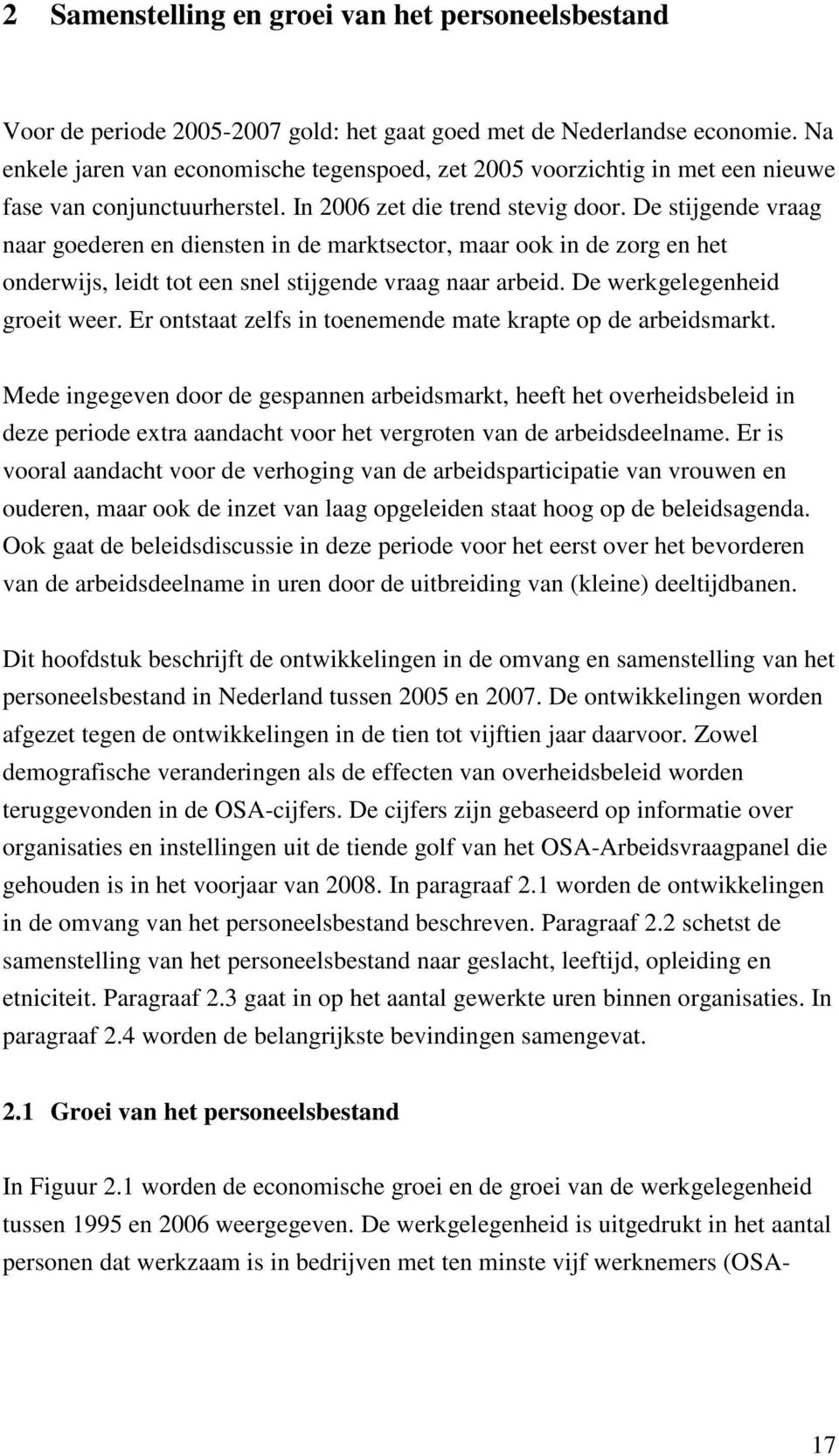 2 Samenstelling en groei van het personeelsbestand

Voor de periode 2005-2007 gold: het gaat goed met de Nederlandse economie. Na enkele jaren van economische tegenspoed, zet 2005 voorzichtig in met een nieuwe fase van conjunctuurherstel. In 2006 zet die trend stevig door. De stijgende vraag naar goederen en diensten in de marktsector, maar ook in de zorg en het onderwijs, leidt tot een snel stijgende vraag naar arbeid. De werkgelegenheid groeit weer. Er ontstaat zelfs in toenemende mate krapte op de arbeidsmarkt.

Mede ingegeven door de gespannen arbeidsmarkt, heeft het overheidsbeleid in deze periode extra aandacht voor het vergroten van de arbeidsdeelname. Er is vooral aandacht voor de verhoging van de arbeidsparticipatie van vrouwen en ouderen, maar ook de inzet van laag opgeleiden staat hoog op de beleidsagenda. Ook gaat de beleidsdiscussie in deze periode voor het eerst over het bevorderen van de arbeidsdeelname in uren door de uitbreiding van (kleine) deeltijdbanen.

Dit hoofdstuk beschrijft de ontwikkelingen in de omvang en samenstelling van het personeelsbestand in Nederland tussen 2005 en 2007. De ontwikkelingen worden afgezet tegen de ontwikkelingen in de tien tot vijftien jaar daarvoor. Zowel demografische veranderingen als de effecten van overheidsbeleid worden teruggevonden in de OSA-cijfers. De cijfers zijn gebaseerd op informatie over organisaties en instellingen uit de tiende golf van het OSA-Arbeidsvraagpanel die gehouden is in het voorjaar van 2008. In paragraaf 2.1 worden de ontwikkelingen in de omvang van het personeelsbestand beschreven. Paragraaf 2.2 schetst de samenstelling van het personeelsbestand naar geslacht, leeftijd, opleiding en etniciteit. Paragraaf 2.3 gaat in op het aantal gewerkte uren binnen organisaties. In paragraaf 2.4 worden de belangrijkste bevindingen samengevat.

2.1 Groei van het personeelsbestand

In Figuur 2.1 worden de economische groei en de groei van de werkgelegenheid tussen 1995 en 2006 weergegeven. De werkgelegenheid is uitgedrukt in het aantal personen dat werkzaam is in bedrijven met ten minste vijf werknemers (OSA-

17